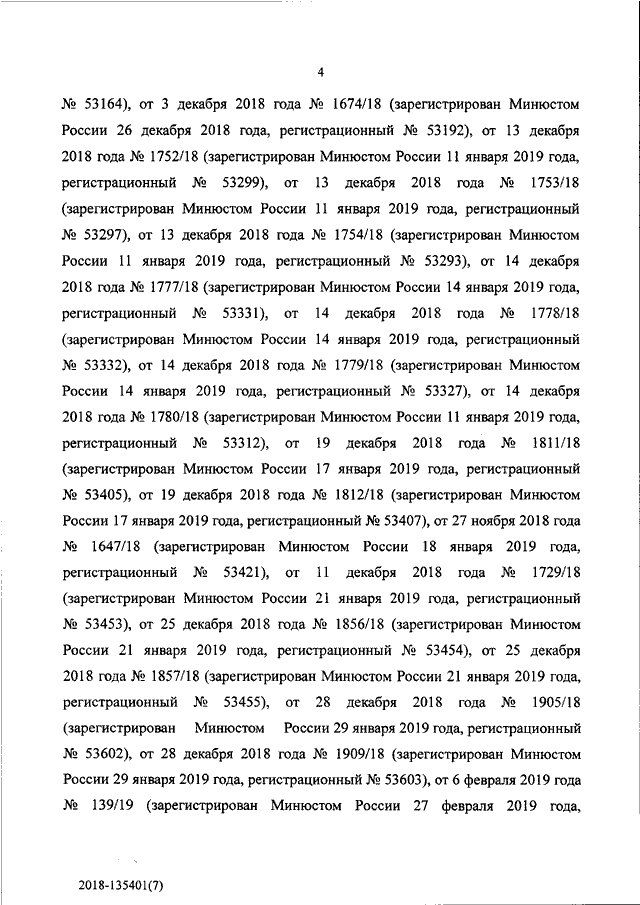 4

№ 53164), от 3 декабря 2018 года № 1674/18 (зарегистрирован Минюстом России 26 декабря 2018 года, регистрационный № 53192), от 13 декабря 2018 года № 1752/18 (зарегистрирован Минюстом России 11 января 2019 года, регистрационный № 53299), от 13 декабря 2018 года № 1753/18 (зарегистрирован Минюстом России 11 января 2019 года, регистрационный № 53297), от 13 декабря 2018 года № 1754/18 (зарегистрирован Минюстом России 11 января 2019 года, регистрационный № 53293), от 14 декабря 2018 года № 1777/18 (зарегистрирован Минюстом России 14 января 2019 года, регистрационный № 53331), от 14 декабря 2018 года № 1778/18 (зарегистрирован Минюстом России 14 января 2019 года, регистрационный № 53332), от 14 декабря 2018 года № 1779/18 (зарегистрирован Минюстом России 14 января 2019 года, регистрационный № 53327), от 14 декабря 2018 года № 1780/18 (зарегистрирован Минюстом России 11 января 2019 года, регистрационный № 53312), от 19 декабря 2018 года № 1811/18 (зарегистрирован Минюстом России 17 января 2019 года, регистрационный № 53405), от 19 декабря 2018 года № 1812/18 (зарегистрирован Минюстом России 17 января 2019 года, регистрационный № 53407), от 27 ноября 2018 года № 1647/18 (зарегистрирован Минюстом России 18 января 2019 года, регистрационный № 53421), от 11 декабря 2018 года № 1729/18 (зарегистрирован Минюстом России 21 января 2019 года, регистрационный № 53453), от 25 декабря 2018 года № 1856/18 (зарегистрирован Минюстом России 21 января 2019 года, регистрационный № 53454), от 25 декабря 2018 года № 1857/18 (зарегистрирован Минюстом России 21 января 2019 года, регистрационный № 53455), от 28 декабря 2018 года № 1905/18 (зарегистрирован Минюстом России 29 января 2019 года, регистрационный № 53602), от 28 декабря 2018 года № 1909/18 (зарегистрирован Минюстом России 29 января 2019 года, регистрационный № 53603), от 6 февраля 2019 года № 139/19 (зарегистрирован Минюстом России 27 февраля 2019 года,

2018-135401(7)